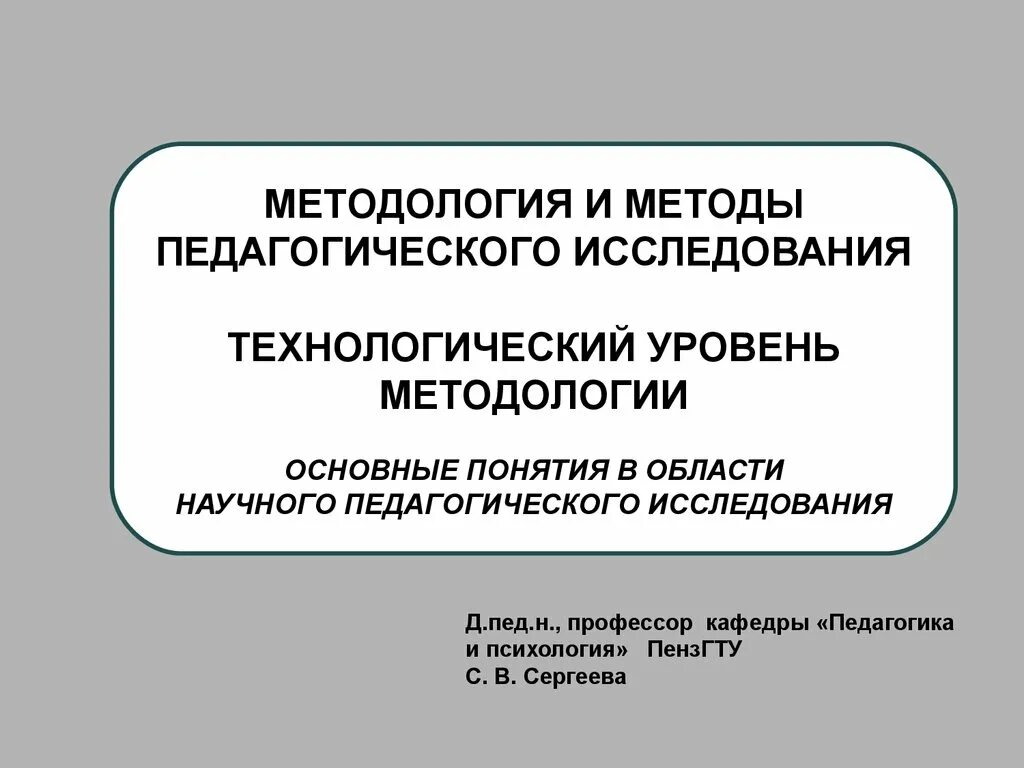 МЕТОДОЛОГИЯ И МЕТОДЫ ПЕДАГОГИЧЕСКОГО ИССЛЕДОВАНИЯ

ТЕХНОЛОГИЧЕСКИЙ УРОВЕНЬ МЕТОДОЛОГИИ

ОСНОВНЫЕ ПОНЯТИЯ В ОБЛАСТИ НАУЧНОГО ПЕДАГОГИЧЕСКОГО ИССЛЕДОВАНИЯ

Д.пед.н., профессор кафедры «Педагогика и психология» ПензГТУ
С. В. Сергеева